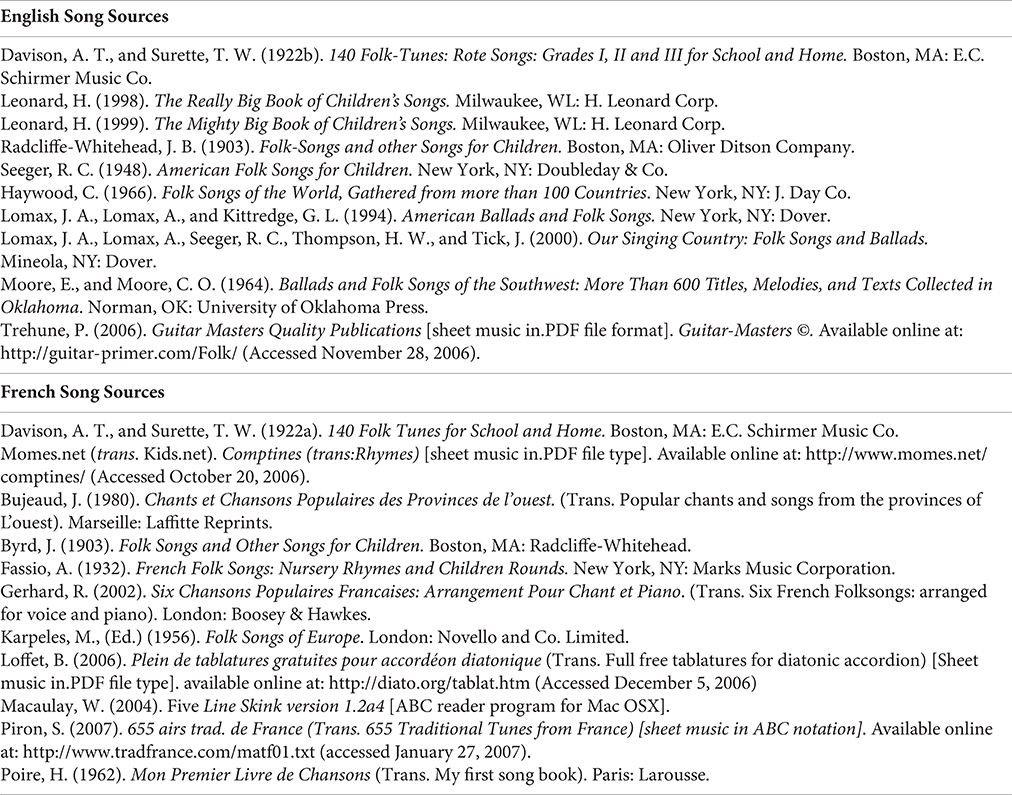 English Song Sources

Davison, A. T., and Surette, T. W. (1922b). 140 Folk-Tunes: Rote Songs: Grades I, II and III for School and Home. Boston, MA: E.C. Schirmer Music Co.
Leonard, H. (1998). The Really Big Book of Children's Songs. Milwaukee, WL: H. Leonard Corp.
Leonard, H. (1999). The Mighty Big Book of Children's Songs. Milwaukee, WL: H. Leonard Corp.
Radcliffe-Whitehead, J. B. (1903). Folk-Songs and other Songs for Children. Boston, MA: Oliver Ditson Company.
Seeger, R. C. (1948). American Folk Songs for Children. New York, NY: Doubleday & Co.
Haywood, C. (1966). Folk Songs of the World, Gathered from more than 100 Countries. New York, NY: J. Day Co.
Lomax, J. A., Lomax, A., and Kittredge, G. L. (1994). American Ballads and Folk Songs. New York, NY: Dover.
Lomax, J. A., Lomax, A., Seeger, R. C., Thompson, H. W., and Tick, J. (2000). Our Singing Country: Folk Songs and Ballads. Mineola, NY: Dover.
Moore, E., and Moore, C. O. (1964). Ballads and Folk Songs of the Southwest: More Than 600 Titles, Melodies, and Texts Collected in Oklahoma. Norman, OK: University of Oklahoma Press.
Trehune, P. (2006). Guitar Masters Quality Publications [sheet music in.PDF file format]. Guitar-Masters ©. Available online at: http://guitar-primer.com/Folk/ (Accessed November 28, 2006).

French Song Sources

Davison, A. T., and Surette, T. W. (1922a). 140 Folk Tunes for School and Home. Boston, MA: E.C. Schirmer Music Co.
Momes.net (trans. Kids.net). Comptines (trans:Rhymes) [sheet music in.PDF file type]. Available online at: http://www.momes.net/comptines/ (Accessed October 20, 2006).
Bujeaud, J. (1980). Chants et Chansons Populaires des Provinces de l'ouest. (Trans. Popular chants and songs from the provinces of L'ouest). Marseille: Laffitte Reprints.
Byrd, J. (1903). Folk Songs and Other Songs for Children. Boston, MA: Radcliffe-Whitehead.
Fassio, A. (1932). French Folk Songs: Nursery Rhymes and Children Rounds. New York, NY: Marks Music Corporation.
Gerhard, R. (2002). Six Chansons Populaires Francaises: Arrangement Pour Chant et Piano. (Trans. Six French Folksongs: arranged for voice and piano). London: Boosey & Hawkes.
Karpeles, M., (Ed.) (1956). Folk Songs of Europe. London: Novello and Co. Limited.
Loffet, B. (2006). Plein de tablatures gratuites pour accordéon diatonique (Trans. Full free tablatures for diatonic accordion) [Sheet music in.PDF file type]. available online at: http://diato.org/tablat.htm (Accessed December 5, 2006)
Macaulay, W. (2004). Five Line Skink version 1.2a4 [ABC reader program for Mac OSX].
Piron, S. (2007). 655 airs trad. de France (Trans. 655 Traditional Tunes from France) [sheet music in ABC notation]. Available online at: http://www.tradfrance.com/matf01.txt (accessed January 27, 2007).
Poire, H. (1962). Mon Premier Livre de Chansons (Trans. My first song book). Paris: Larousse.